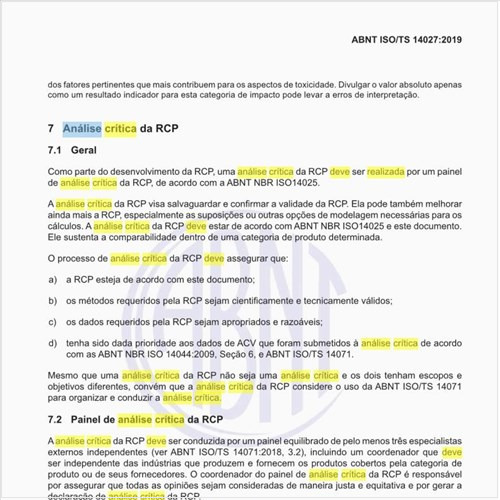 ABNT ISO/TS 14027:2019

dos fatores pertinentes que mais contribuem para os aspectos de toxicidade. Divulgar o valor absoluto apenas como um resultado indicador para esta categoria de impacto pode levar a erros de interpretação.

7 Análise crítica da RCP

7.1 Geral

Como parte do desenvolvimento da RCP, uma análise crítica da RCP deve ser realizada por um painel de análise crítica da RCP, de acordo com a ABNT NBR ISO14025.

A análise crítica da RCP visa salvaguardar e confirmar a validade da RCP. Ela pode também melhorar ainda mais a RCP, especialmente as suposições ou outras opções de modelagem necessárias para os cálculos. A análise crítica da RCP deve estar de acordo com ABNT NBR ISO14025 e este documento. Ele sustenta a comparabilidade dentro de uma categoria de produto determinada.

O processo de análise crítica da RCP deve assegurar que:

a) a RCP esteja de acordo com este documento;

b) os métodos requeridos pela RCP sejam cientificamente e tecnicamente válidos;

c) os dados requeridos pela RCP sejam apropriados e razoáveis;

d) tenha sido dada prioridade aos dados de ACV que foram submetidos à análise crítica de acordo com as ABNT NBR ISO 14044:2009, Seção 6, e ABNT ISO/TS 14071.

Mesmo que uma análise crítica da RCP não seja uma análise crítica e os dois tenham escopos e objetivos diferentes, convém que a análise crítica da RCP considere o uso da ABNT ISO/TS 14071 para organizar e conduzir a análise crítica.

7.2 Painel de análise crítica da RCP

A análise crítica da RCP deve ser conduzida por um painel equilibrado de pelo menos três especialistas externos independentes (ver ABNT ISO/TS 14071:2018, 3.2), incluindo um coordenador que deve ser independente das indústrias que produzem e fornecem os produtos cobertos pela categoria de produto ou de seus fornecedores. O coordenador do painel de análise crítica da RCP é responsável por assegurar que todas as opiniões sejam consideradas de maneira justa e equitativa e por gerar a declaração de análise crítica da RCP.